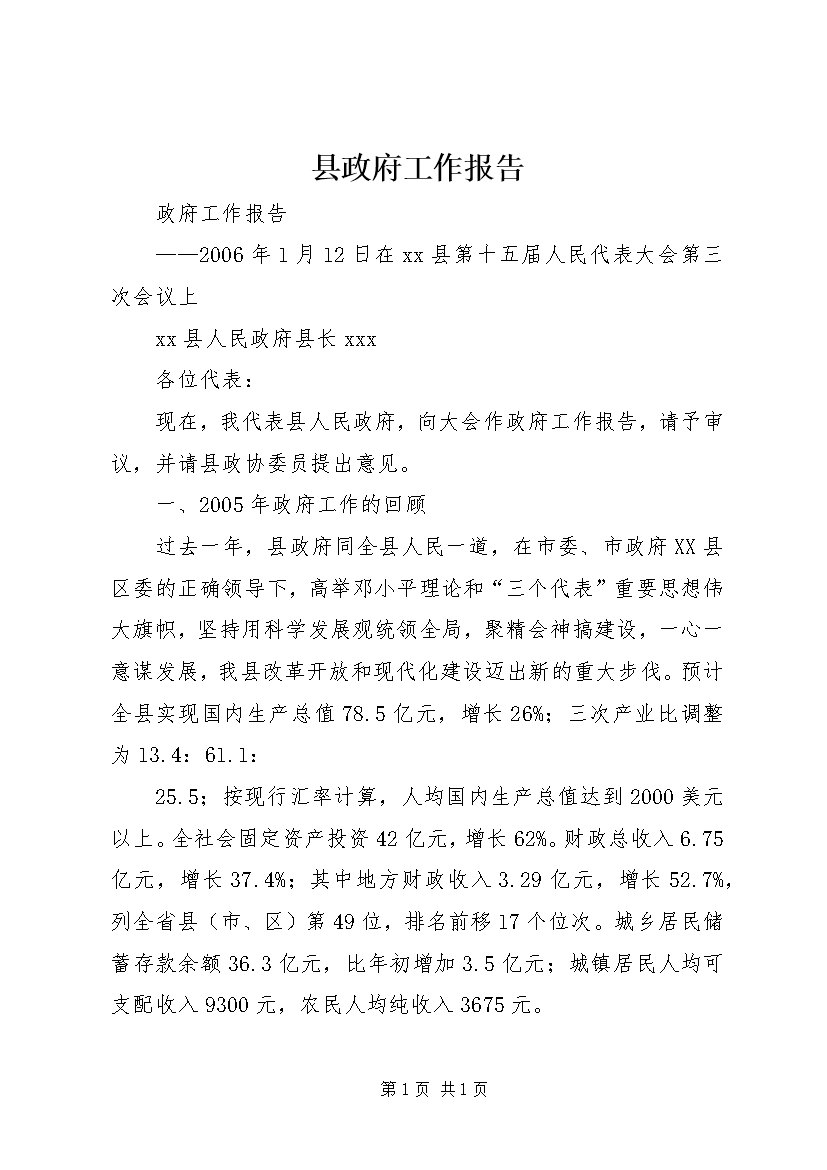 县政府工作报告

政府工作报告

——2006年1月12日在xx县第十五届人民代表大会第三次会议上

xx县人民政府县长xxx

各位代表：

现在，我代表县人民政府，向大会作政府工作报告，请予审议，并请县政协委员提出意见。

一、2005年政府工作的回顾

过去一年，县政府同全县人民一道，在市委、市政府XX县区委的正确领导下，高举邓小平理论和“三个代表”重要思想伟大旗帜，坚持用科学发展观统领全局，聚精会神搞建设，一心一意谋发展，我县改革开放和现代化建设迈出新的重大步伐。预计全县实现国内生产总值78.5亿元，增长26%；三次产业比调整为13.4：61.1：

25.5；按现行汇率计算，人均国内生产总值达到2000美元以上。全社会固定资产投资42亿元，增长62%。财政总收入6.75亿元，增长37.4%；其中地方财政收入3.29亿元，增长52.7%，列全省县（市、区）第49位，排名前移17个位次。城乡居民储蓄存款余额36.3亿元，比年初增加3.5亿元；城镇居民人均可支配收入9300元，农民人均纯收入3675元。

第1页 共1页